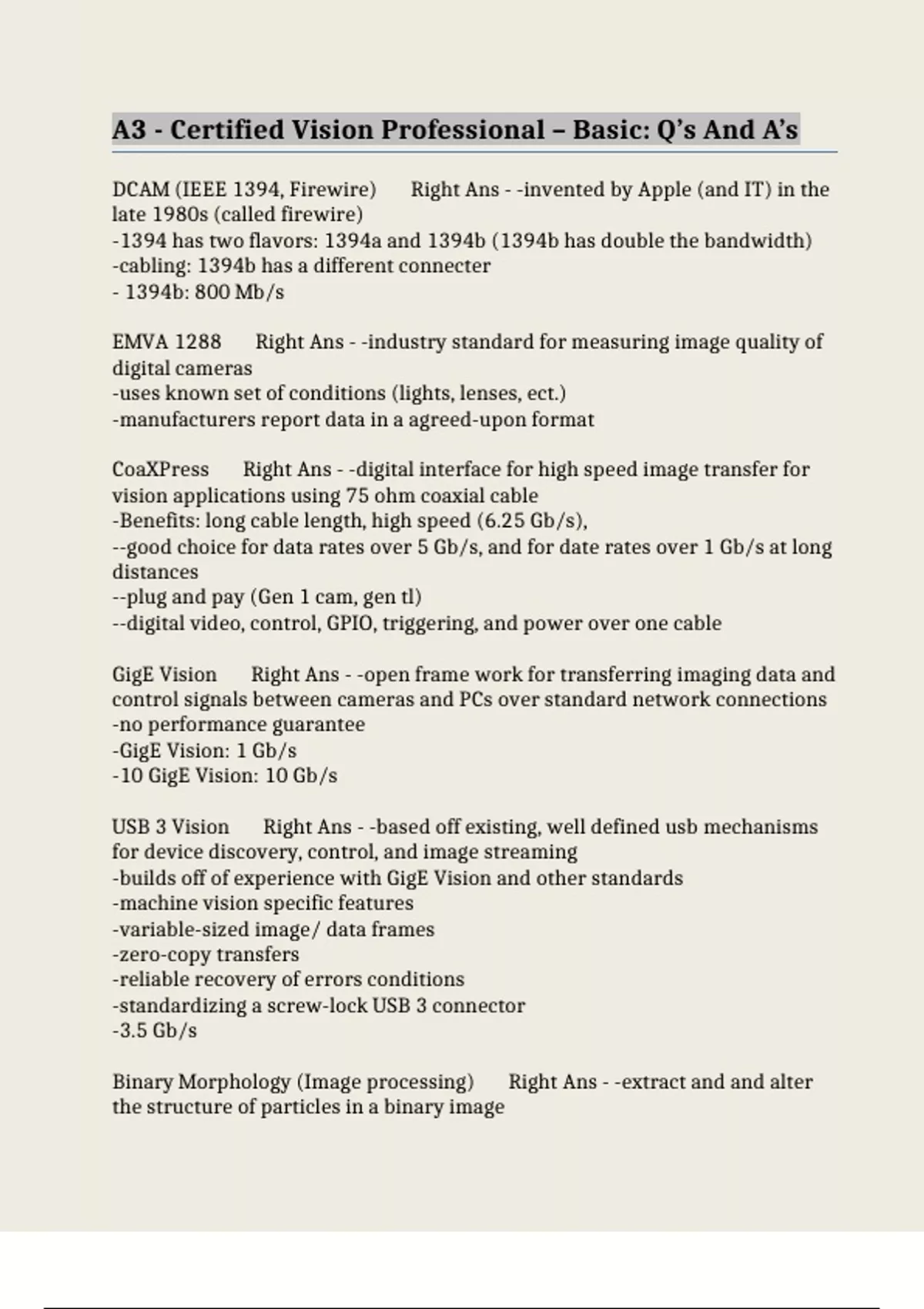 A3 - Certified Vision Professional – Basic: Q’s And A’s

DCAM (IEEE 1394, Firewire) Right Ans - -invented by Apple (and IT) in the late 1980s (called firewire)
-1394 has two flavors: 1394a and 1394b (1394b has double the bandwidth)
-cabling: 1394b has a different connecter
- 1394b: 800 Mb/s

EMVA 1288 Right Ans - -industry standard for measuring image quality of digital cameras
-uses known set of conditions (lights, lenses, ect.)
-manufacturers report data in a agreed-upon format

CoaXPress Right Ans - -digital interface for high speed image transfer for vision applications using 75 ohm coaxial cable
-Benefits: long cable length, high speed (6.25 Gb/s),
--good choice for data rates over 5 Gb/s, and for date rates over 1 Gb/s at long distances
--plug and pay (Gen 1 cam, gen tl)
--digital video, control, GPIO, triggering, and power over one cable

GigE Vision Right Ans - -open frame work for transferring imaging data and control signals between cameras and PCs over standard network connections
-no performance guarantee
-GigE Vision: 1 Gb/s
-10 GigE Vision: 10 Gb/s

USB 3 Vision Right Ans - -based off existing, well defined usb mechanisms for device discovery, control, and image streaming
-builds off of experience with GigE Vision and other standards
-machine vision specific features
-variable-sized image/ data frames
-zero-copy transfers
-reliable recovery of errors conditions
-standardizing a screw-lock USB 3 connector
-3.5 Gb/s

Binary Morphology (Image processing) Right Ans - -extract and and alter the structure of particles in a binary image